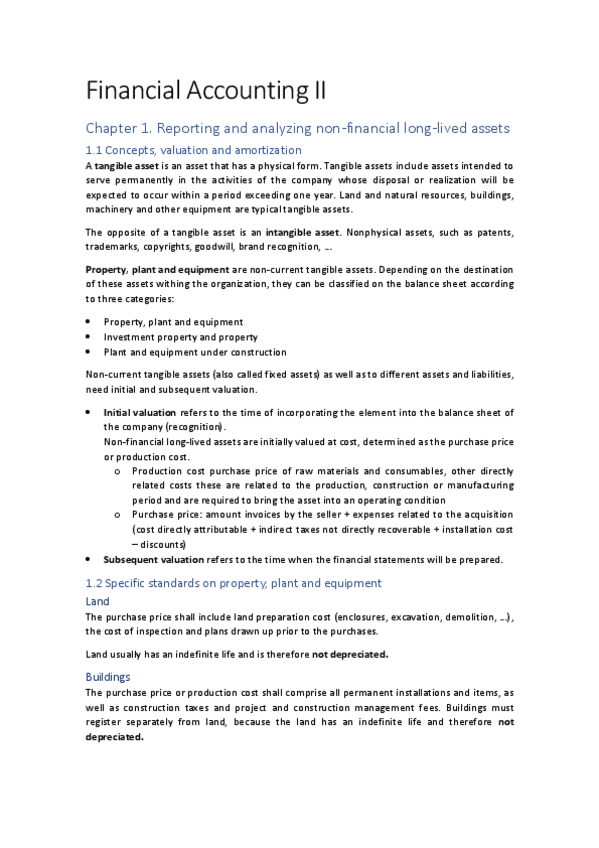 Financial Accounting II

Chapter 1. Reporting and analyzing non-financial long-lived assets

1.1 Concepts, valuation and amortization

A tangible asset is an asset that has a physical form. Tangible assets include assets intended to serve permanently in the activities of the company whose disposal or realization will be expected to occur within a period exceeding one year. Land and natural resources, buildings, machinery and other equipment are typical tangible assets.

The opposite of a tangible asset is an intangible asset. Nonphysical assets, such as patents, trademarks, copyrights, goodwill, brand recognition, ….

Property, plant and equipment are non-current tangible assets. Depending on the destination of these assets withing the organization, they can be classified on the balance sheet according to three categories:

• Property, plant and equipment
• Investment property and property
• Plant and equipment under construction

Non-current tangible assets (also called fixed assets) as well as to different assets and liabilities, need initial and subsequent valuation.

• Initial valuation refers to the time of incorporating the element into the balance sheet of the company (recognition).
Non-financial long-lived assets are initially valued at cost, determined as the purchase price or production cost.
o Production cost purchase price of raw materials and consumables, other directly related costs these are related to the production, construction or manufacturing period and are required to bring the asset into an operating condition
o Purchase price: amount invoices by the seller + expenses related to the acquisition (cost directly attributable + indirect taxes not directly recoverable + installation cost – discounts)
• Subsequent valuation refers to the time when the financial statements will be prepared.

1.2 Specific standards on property, plant and equipment

Land

The purchase price shall include land preparation cost (enclosures, excavation, demolition, …), the cost of inspection and plans drawn up prior to the purchases.

Land usually has an indefinite life and is therefore not depreciated.

Buildings

The purchase price or production cost shall comprise all permanent installations and items, as well as construction taxes and project and construction management fees. Buildings must register separately from land, because the land has an indefinite life and therefore not depreciated.